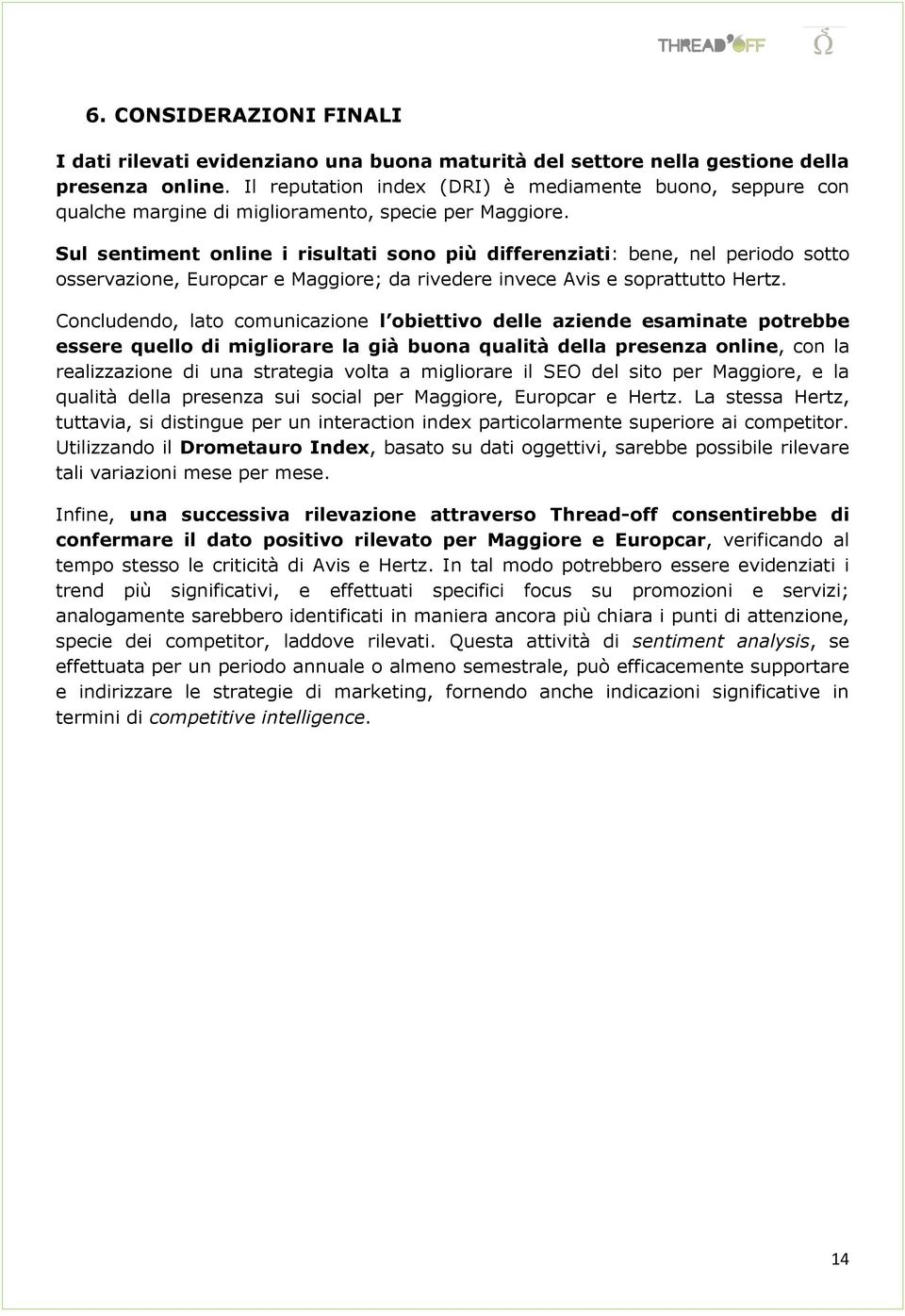 THREAD'OFF

6. CONSIDERAZIONI FINALI

I dati rilevati evidenziano una buona maturità del settore nella gestione della presenza online. Il reputation index (DRI) è mediamente buono, seppure con qualche margine di miglioramento, specie per Maggiore.

Sul sentiment online i risultati sono più differenziati: bene, nel periodo sotto osservazione, Europcar e Maggiore; da rivedere invece Avis e soprattutto Hertz.

Concludendo, lato comunicazione l'obiettivo delle aziende esaminate potrebbe essere quello di migliorare la già buona qualità della presenza online, con la realizzazione di una strategia volta a migliorare il SEO del sito per Maggiore, e la qualità della presenza sui social per Maggiore, Europcar e Hertz. La stessa Hertz, tuttavia, si distingue per un interaction index particolarmente superiore ai competitor. Utilizzando il Drometauro Index, basato su dati oggettivi, sarebbe possibile rilevare tali variazioni mese per mese.

Infine, una successiva rilevazione attraverso Thread-off consentirebbe di confermare il dato positivo rilevato per Maggiore e Europcar, verificando al tempo stesso le criticità di Avis e Hertz. In tal modo potrebbero essere evidenziati i trend più significativi, e effettuati specifici focus su promozioni e servizi; analogamente sarebbero identificati in maniera ancora più chiara i punti di attenzione, specie dei competitor, laddove rilevati. Questa attività di sentiment analysis, se effettuata per un periodo annuale o almeno semestrale, può efficacemente supportare e indirizzare le strategie di marketing, fornendo anche indicazioni significative in termini di competitive intelligence.

14